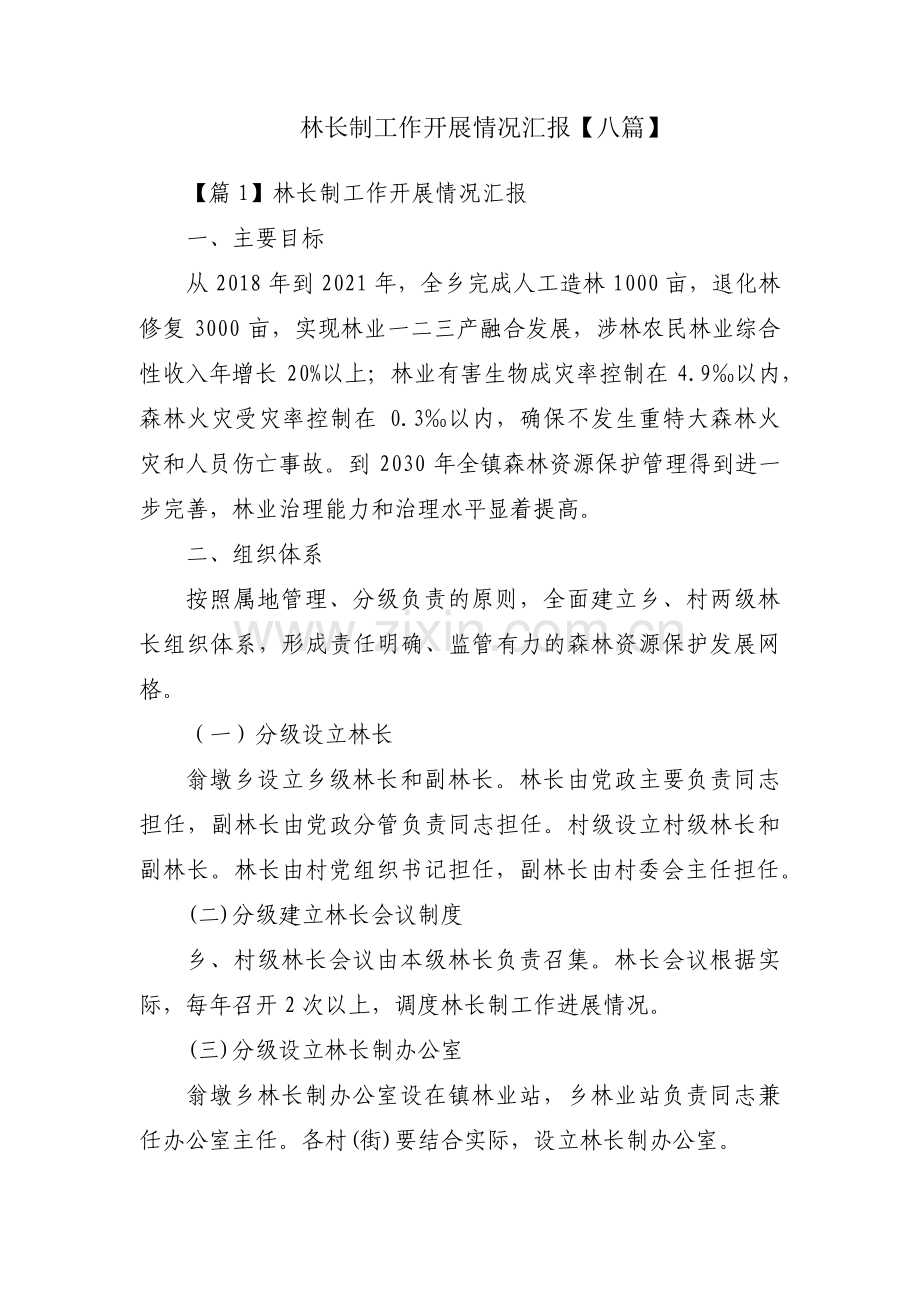 林长制工作开展情况汇报【八篇】

【篇1】林长制工作开展情况汇报

一、主要目标

从2018年到2021年，全乡完成人工造林1000亩，退化林修复3000亩，实现林业一二三产融合发展，涉林农民林业综合性收入年增长20%以上；林业有害生物成灾率控制在4.9‰以内，森林火灾受灾率控制在0.3‰以内，确保不发生重特大森林火灾和人员伤亡事故。到2030年全镇森林资源保护管理得到进一步完善，林业治理能力和治理水平显着提高。

二、组织体系

按照属地管理、分级负责的原则，全面建立乡、村两级林长组织体系，形成责任明确、监管有力的森林资源保护发展网格。

（一）分级设立林长

翁墩乡设立乡级林长和副林长。林长由党政主要负责同志担任，副林长由党政分管负责同志担任。村级设立村级林长和副林长。林长由村党组织书记担任，副林长由村委会主任担任。

(二)分级建立林长会议制度

乡、村级林长会议由本级林长负责召集。林长会议根据实际，每年召开2次以上，调度林长制工作进展情况。

(三)分级设立林长制办公室

翁墩乡林长制办公室设在镇林业站，乡林业站负责同志兼任办公室主任。各村(街)要结合实际，设立林长制办公室。

www.zixin.com.cn